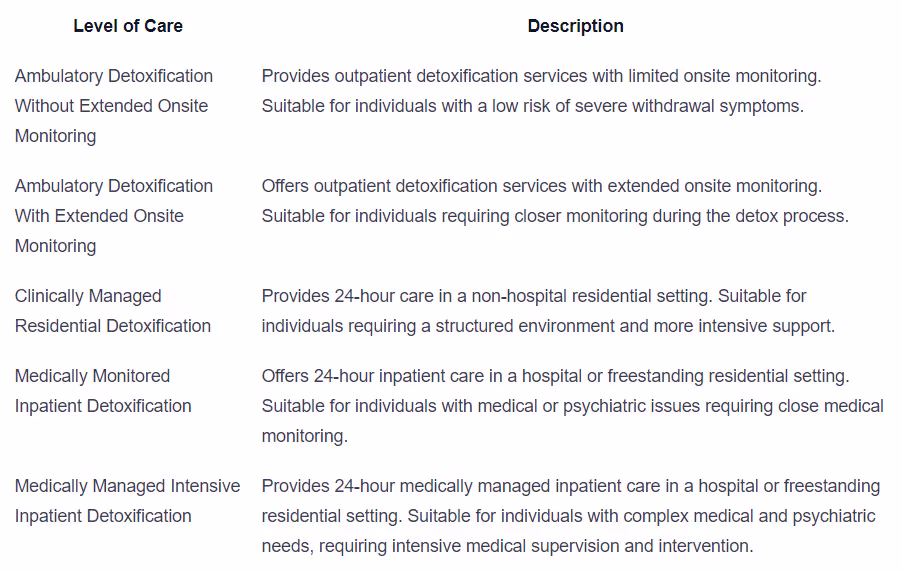 | Level of Care | Description |
|---|---|
| Ambulatory Detoxification Without Extended Onsite Monitoring | Provides outpatient detoxification services with limited onsite monitoring. Suitable for individuals with a low risk of severe withdrawal symptoms. |
| Ambulatory Detoxification With Extended Onsite Monitoring | Offers outpatient detoxification services with extended onsite monitoring. Suitable for individuals requiring closer monitoring during the detox process. |
| Clinically Managed Residential Detoxification | Provides 24-hour care in a non-hospital residential setting. Suitable for individuals requiring a structured environment and more intensive support. |
| Medically Monitored Inpatient Detoxification | Offers 24-hour inpatient care in a hospital or freestanding residential setting. Suitable for individuals with medical or psychiatric issues requiring close medical monitoring. |
| Medically Managed Intensive Inpatient Detoxification | Provides 24-hour medically managed inpatient care in a hospital or freestanding residential setting. Suitable for individuals with complex medical and psychiatric needs, requiring intensive medical supervision and intervention. |